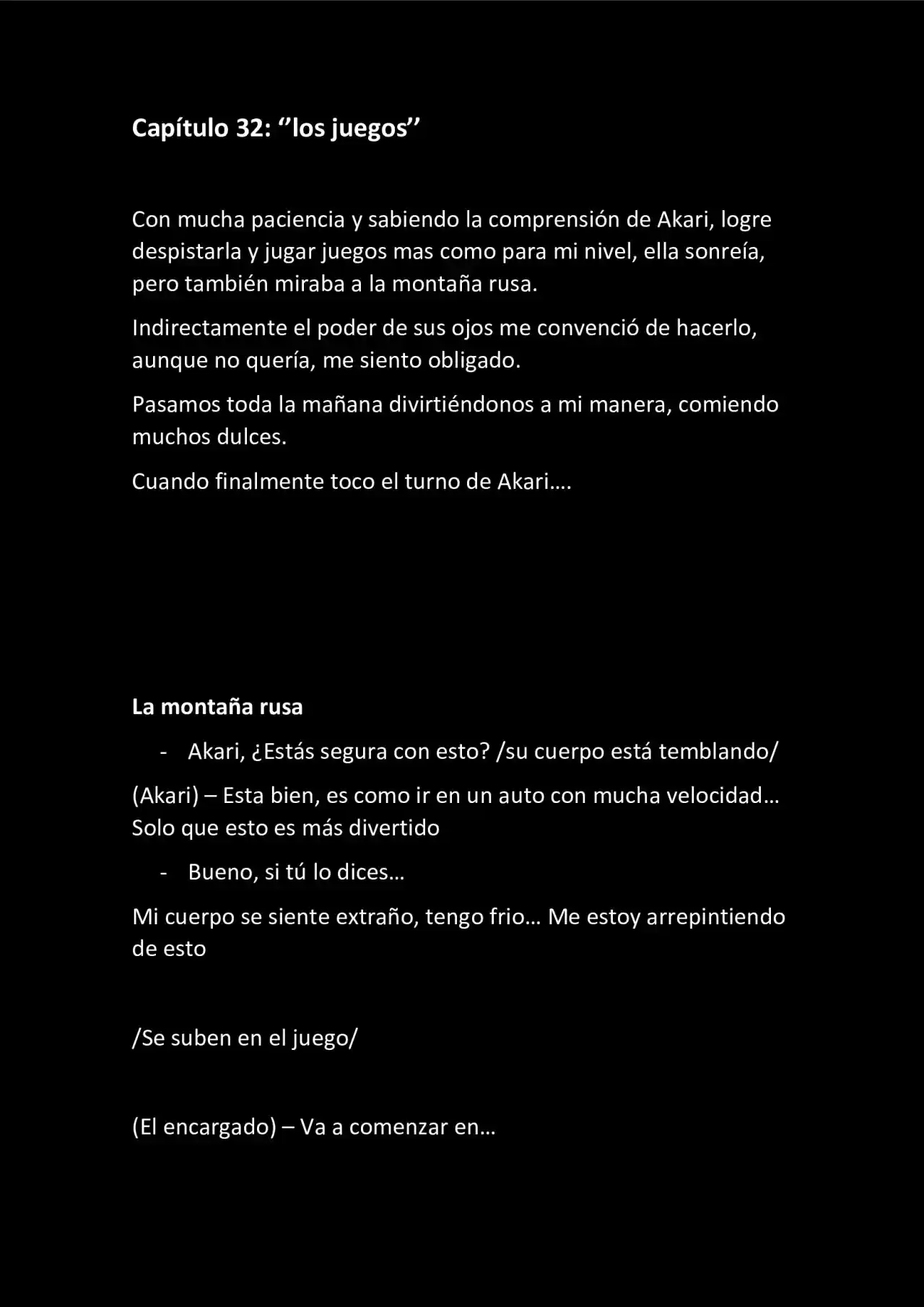 Capítulo 32: ''los juegos''

Con mucha paciencia y sabiendo la comprensión de Akari, logre despistarla y jugar juegos mas como para mi nivel, ella sonreía, pero también miraba a la montaña rusa.

Indirectamente el poder de sus ojos me convenció de hacerlo, aunque no quería, me siento obligado.

Pasamos toda la mañana divirtiéndonos a mi manera, comiendo muchos dulces.

Cuando finalmente toco el turno de Akari….

La montaña rusa

- Akari, ¿Estás segura con esto? /su cuerpo está temblando/

(Akari) – Esta bien, es como ir en un auto con mucha velocidad… Solo que esto es más divertido

- Bueno, si tú lo dices…

Mi cuerpo se siente extraño, tengo frio… Me estoy arrepintiendo de esto

/Se suben en el juego/

(El encargado) – Va a comenzar en…